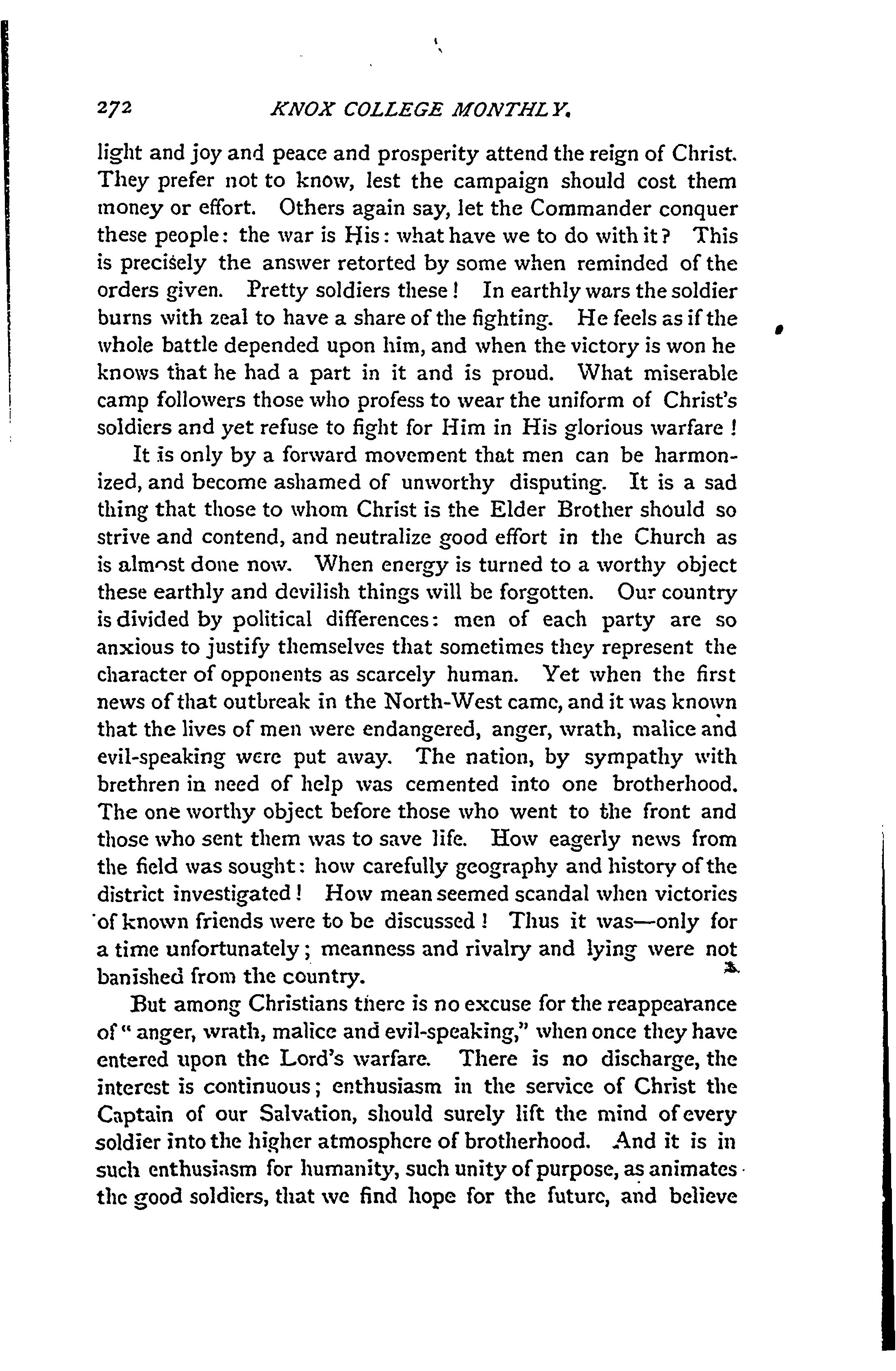 272 KNOX COLLEGE MONTHLY.

light and joy and peace and prosperity attend the reign of Christ. They prefer not to know, lest the campaign should cost them money or effort. Others again say, let the Commander conquer these people: the war is His: what have we to do with it? This is precisely the answer retorted by some when reminded of the orders given. Pretty soldiers these! In earthly wars the soldier burns with zeal to have a share of the fighting. He feels as if the whole battle depended upon him, and when the victory is won he knows that he had a part in it and is proud. What miserable camp followers those who profess to wear the uniform of Christ's soldiers and yet refuse to fight for Him in His glorious warfare!

It is only by a forward movement that men can be harmonized, and become ashamed of unworthy disputing. It is a sad thing that those to whom Christ is the Elder Brother should so strive and contend, and neutralize good effort in the Church as is almost done now. When energy is turned to a worthy object these earthly and devilish things will be forgotten. Our country is divided by political differences: men of each party are so anxious to justify themselves that sometimes they represent the character of opponents as scarcely human. Yet when the first news of that outbreak in the North-West came, and it was known that the lives of men were endangered, anger, wrath, malice and evil-speaking were put away. The nation, by sympathy with brethren in need of help was cemented into one brotherhood. The one worthy object before those who went to the front and those who sent them was to save life. How eagerly news from the field was sought: how carefully geography and history of the district investigated! How mean seemed scandal when victories of known friends were to be discussed! Thus it was—only for a time unfortunately; meanness and rivalry and lying were not banished from the country.

But among Christians there is no excuse for the reappearance of "anger, wrath, malice and evil-speaking," when once they have entered upon the Lord's warfare. There is no discharge, the interest is continuous; enthusiasm in the service of Christ the Captain of our Salvation, should surely lift the mind of every soldier into the higher atmosphere of brotherhood. And it is in such enthusiasm for humanity, such unity of purpose, as animates the good soldiers, that we find hope for the future, and believe